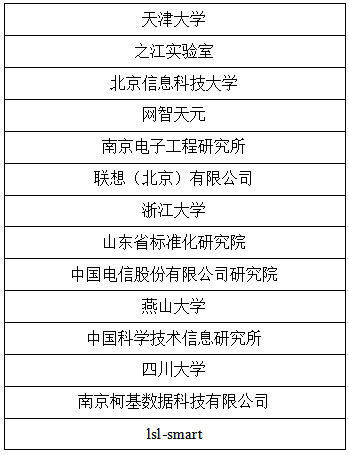 | 天津大学 |
|---|
| 之江实验室 |
| 北京信息科技大学 |
| 网智天元 |
| 南京电子工程研究所 |
| 联想（北京）有限公司 |
| 浙江大学 |
| 山东省标准化研究院 |
| 中国电信股份有限公司研究院 |
| 燕山大学 |
| 中国科学技术信息研究所 |
| 四川大学 |
| 南京柯基数据科技有限公司 |
| lsl-smart |